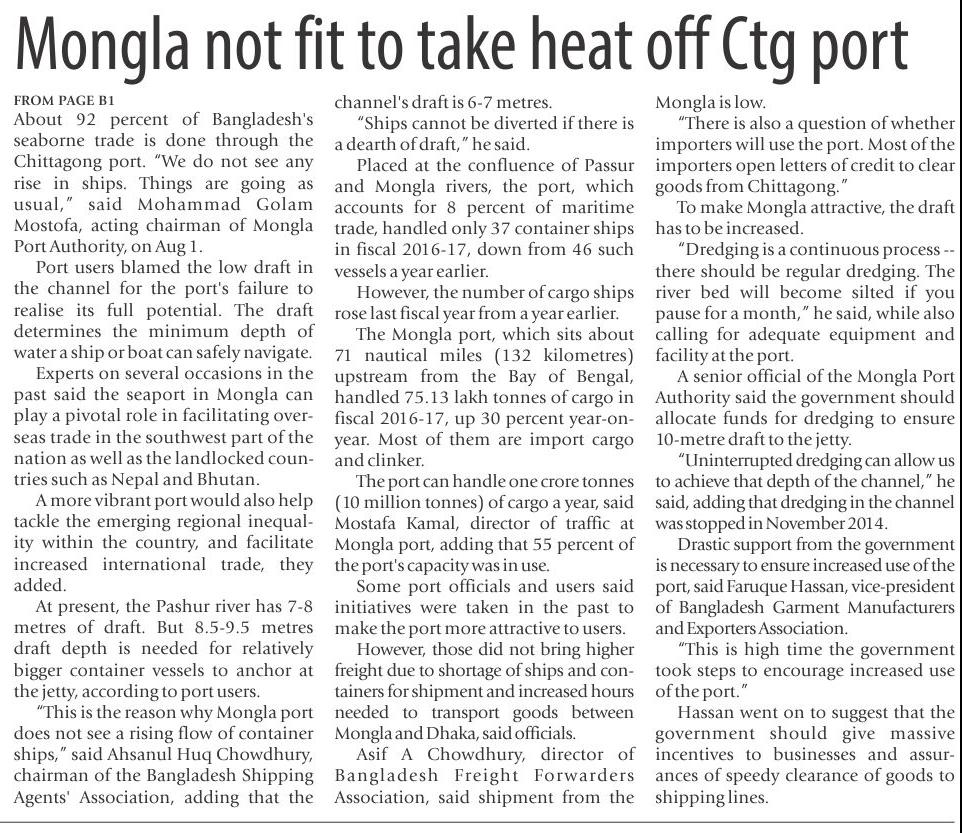 Mongla not fit to take heat off Ctg port

FROM PAGE B1

About 92 percent of Bangladesh's seaborne trade is done through the Chittagong port. "We do not see any rise in ships. Things are going as usual," said Mohammad Golam Mostofa, acting chairman of Mongla Port Authority, on Aug 1.

Port users blamed the low draft in the channel for the port's failure to realise its full potential. The draft determines the minimum depth of water a ship or boat can safely navigate.

Experts on several occasions in the past said the seaport in Mongla can play a pivotal role in facilitating overseas trade in the southwest part of the nation as well as the landlocked countries such as Nepal and Bhutan.

A more vibrant port would also help tackle the emerging regional inequality within the country, and facilitate increased international trade, they added.

At present, the Pashur river has 7-8 metres of draft. But 8.5-9.5 metres draft depth is needed for relatively bigger container vessels to anchor at the jetty, according to port users.

"This is the reason why Mongla port does not see a rising flow of container ships," said Ahsanul Huq Chowdhury, chairman of the Bangladesh Shipping Agents' Association, adding that the channel's draft is 6-7 metres.

"Ships cannot be diverted if there is a dearth of draft," he said.

Placed at the confluence of Passur and Mongla rivers, the port, which accounts for 8 percent of maritime trade, handled only 37 container ships in fiscal 2016-17, down from 46 such vessels a year earlier.

However, the number of cargo ships rose last fiscal year from a year earlier.

The Mongla port, which sits about 71 nautical miles (132 kilometres) upstream from the Bay of Bengal, handled 75.13 lakh tonnes of cargo in fiscal 2016-17, up 30 percent year-on-year. Most of them are import cargo and clinker.

The port can handle one crore tonnes (10 million tonnes) of cargo a year, said Mostafa Kamal, director of traffic at Mongla port, adding that 55 percent of the port's capacity was in use.

Some port officials and users said initiatives were taken in the past to make the port more attractive to users.

However, those did not bring higher freight due to shortage of ships and containers for shipment and increased hours needed to transport goods between Mongla and Dhaka, said officials.

Asif A Chowdhury, director of Bangladesh Freight Forwarders Association, said shipment from the Mongla is low.

"There is also a question of whether importers will use the port. Most of the importers open letters of credit to clear goods from Chittagong."

To make Mongla attractive, the draft has to be increased.

"Dredging is a continuous process -- there should be regular dredging. The river bed will become silted if you pause for a month," he said, while also calling for adequate equipment and facility at the port.

A senior official of the Mongla Port Authority said the government should allocate funds for dredging to ensure 10-metre draft to the jetty.

"Uninterrupted dredging can allow us to achieve that depth of the channel," he said, adding that dredging in the channel was stopped in November 2014.

Drastic support from the government is necessary to ensure increased use of the port, said Faruque Hassan, vice-president of Bangladesh Garment Manufacturers and Exporters Association.

"This is high time the government took steps to encourage increased use of the port."

Hassan went on to suggest that the government should give massive incentives to businesses and assurances of speedy clearance of goods to shipping lines.